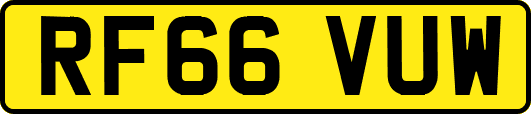 RF66 VUW